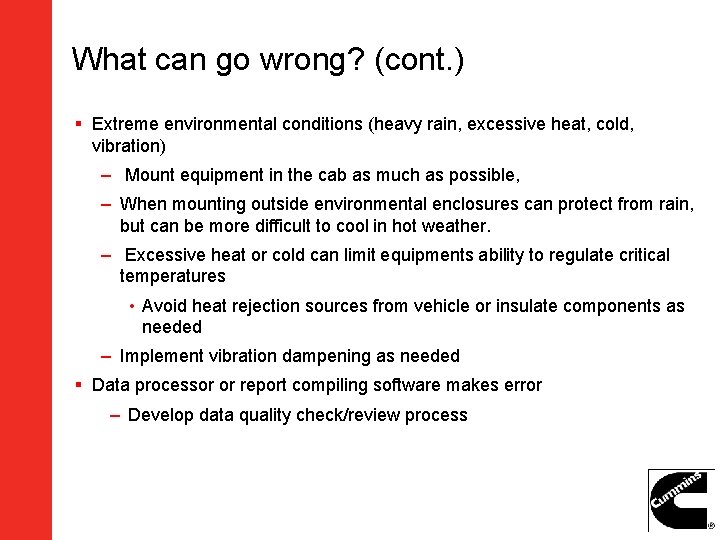 What can go wrong? (cont.)

▪ Extreme environmental conditions (heavy rain, excessive heat, cold, vibration)

– Mount equipment in the cab as much as possible,

– When mounting outside environmental enclosures can protect from rain, but can be more difficult to cool in hot weather.

– Excessive heat or cold can limit equipments ability to regulate critical temperatures

• Avoid heat rejection sources from vehicle or insulate components as needed

– Implement vibration dampening as needed

▪ Data processor or report compiling software makes error

– Develop data quality check/review process

Cummins ®